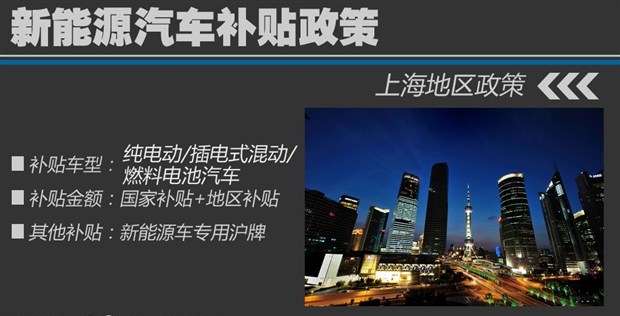 新能源汽车补贴政策

上海地区政策

■ 补贴车型：纯电动/插电式混动/燃料电池汽车

■ 补贴金额：国家补贴+地区补贴

■ 其他补贴：新能源车专用沪牌